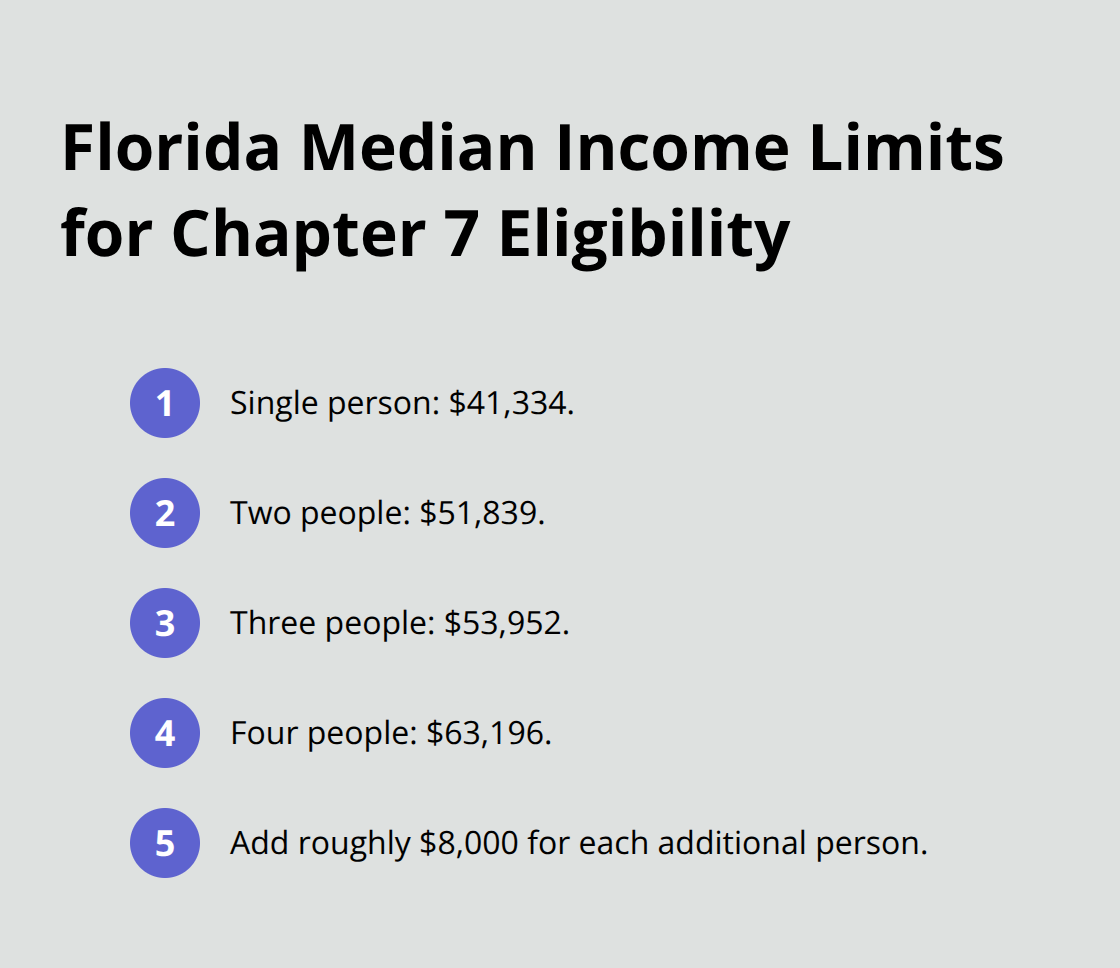 Florida Median Income Limits for Chapter 7 Eligibility

1 Single person: \$41,334.

2 Two people: \$51,839.

3 Three people: \$53,952.

4 Four people: \$63,196.

5 Add roughly \$8,000 for each additional person.